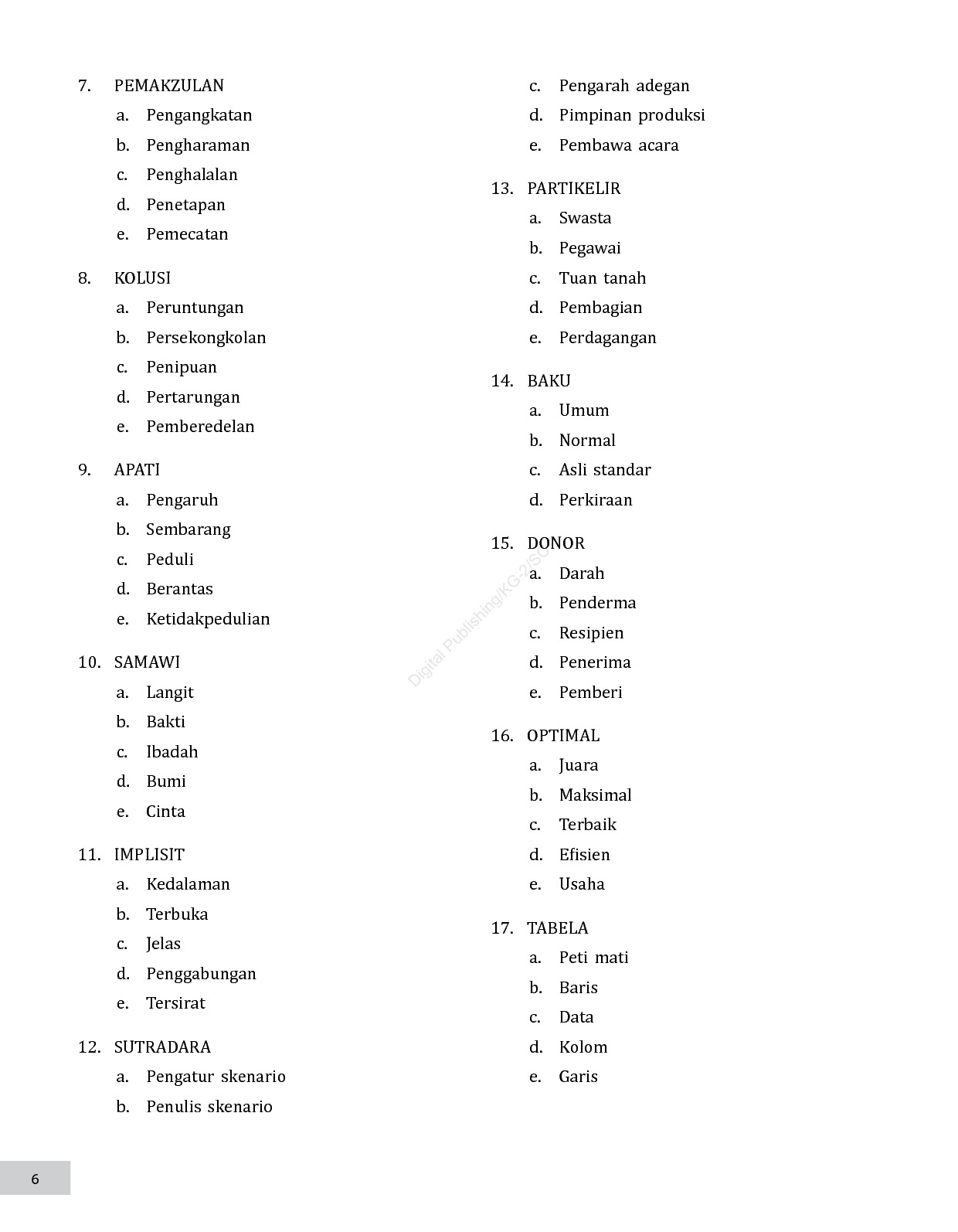 7. PEMAKZULAN
a. Pengangkatan
b. Pengharaman
c. Penghalalan
d. Penetapan
e. Pemecatan

8. KOLUSI
a. Peruntungan
b. Persekongkolan
c. Penipuan
d. Pertarungan
e. Pemberedelan

9. APATI
a. Pengaruh
b. Sembarang
c. Peduli
d. Berantas
e. Ketidakpedulian

10. SAMAWI
a. Langit
b. Bakti
c. Ibadah
d. Bumi
e. Cinta

11. IMPLISIT
a. Kedalaman
b. Terbuka
c. Jelas
d. Penggabungan
e. Tersirat

12. SUTRADARA
a. Pengatur skenario
b. Penulis skenario
c. Pengarah adegan
d. Pimpinan produksi
e. Pembawa acara

13. PARTIKELIR
a. Swasta
b. Pegawai
c. Tuan tanah
d. Pembagian
e. Perdagangan

14. BAKU
a. Umum
b. Normal
c. Asli standar
d. Perkiraan

15. DONOR
a. Darah
b. Penderma
c. Resipien
d. Penerima
e. Pemberi

16. OPTIMAL
a. Juara
b. Maksimal
c. Terbaik
d. Efisien
e. Usaha

17. TABELA
a. Peti mati
b. Baris
c. Data
d. Kolom
e. Garis

Digital Publishing/KG-2/SC

6